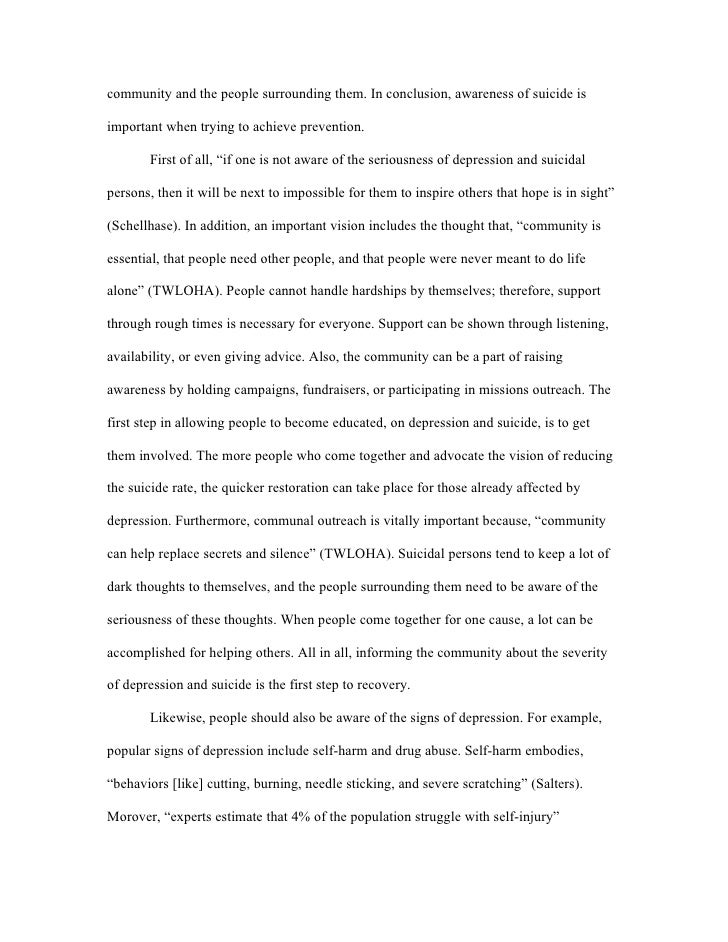 community and the people surrounding them. In conclusion, awareness of suicide is important when trying to achieve prevention.

First of all, “if one is not aware of the seriousness of depression and suicidal persons, then it will be next to impossible for them to inspire others that hope is in sight” (Schellhase). In addition, an important vision includes the thought that, “community is essential, that people need other people, and that people were never meant to do life alone” (TWLOHA). People cannot handle hardships by themselves; therefore, support through rough times is necessary for everyone. Support can be shown through listening, availability, or even giving advice. Also, the community can be a part of raising awareness by holding campaigns, fundraisers, or participating in missions outreach. The first step in allowing people to become educated, on depression and suicide, is to get them involved. The more people who come together and advocate the vision of reducing the suicide rate, the quicker restoration can take place for those already affected by depression. Furthermore, communal outreach is vitally important because, “community can help replace secrets and silence” (TWLOHA). Suicidal persons tend to keep a lot of dark thoughts to themselves, and the people surrounding them need to be aware of the seriousness of these thoughts. When people come together for one cause, a lot can be accomplished for helping others. All in all, informing the community about the severity of depression and suicide is the first step to recovery.

Likewise, people should also be aware of the signs of depression. For example, popular signs of depression include self-harm and drug abuse. Self-harm embodies, “behaviors [like] cutting, burning, needle sticking, and severe scratching” (Salters). Morover, “experts estimate that 4% of the population struggle with self-injury”